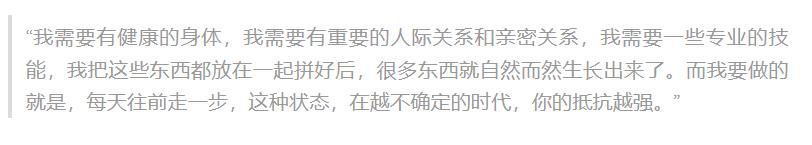 “我需要有健康的身体，我需要有重要的人际关系和亲密关系，我需要一些专业的技能，我把这些东西都放在一起拼好后，很多东西就自然而然生长出来了。而我要做的就是，每天往前走一步，这种状态，在越不确定的时代，你的抵抗越强。”